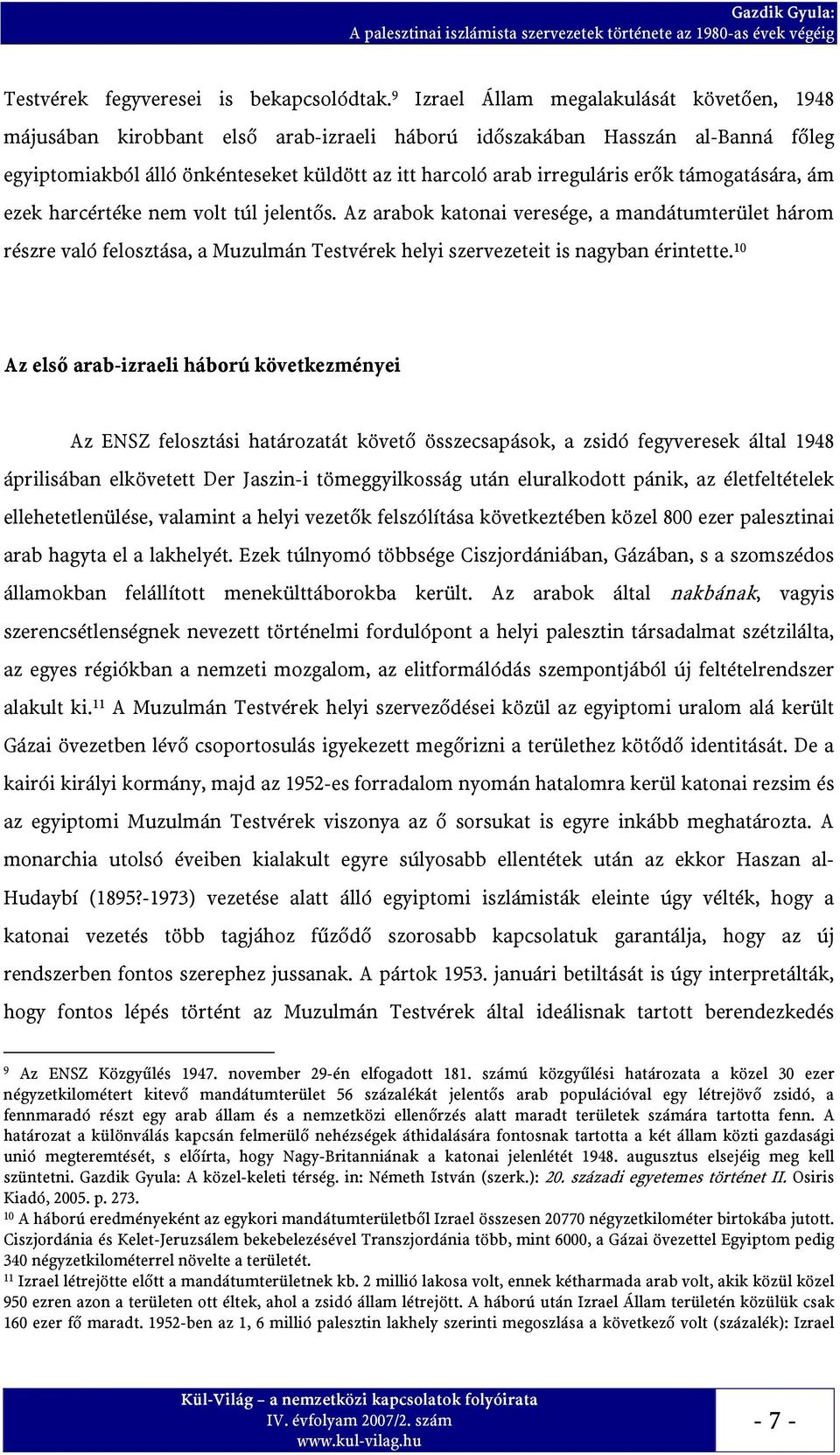 Gazdik Gyula:
A palesztinai iszlámista szervezetek története az 1980-as évek végéig

Testvérek fegyveresei is bekapcsolódtak.$^{9}$ Izrael Állam megalakulását követően, 1948 májusában kirobbant első arab-izraeli háború időszakában Hasszán al-Banná főleg egyiptomiakból álló önkénteseket küldött az itt harcoló arab irreguláris erők támogatására, ám ezek harcértéke nem volt túl jelentős. Az arabok katonai veresége, a mandátumterület három részre való felosztása, a Muzulmán Testvérek helyi szervezeteit is nagyban érintette.$^{10}$

Az első arab-izraeli háború következményei

Az ENSZ felosztási határozatát követő összecsapások, a zsidó fegyveresek által 1948 áprilisában elkövetett Der Jaszin-i tömeggyilkosság után eluralkodott pánik, az életfeltételek ellehetetlenülése, valamint a helyi vezetők felszólítása következtében közel 800 ezer palesztinai arab hagyta el a lakhelyét. Ezek túlnyomó többsége Ciszjordániában, Gázában, s a szomszédos államokban felállított menekülttáborokba került. Az arabok által nakbának, vagyis szerencsétlenségnek nevezett történelmi fordulópont a helyi palesztin társadalmat szétzilálta, az egyes régiókban a nemzeti mozgalom, az elitformálódás szempontjából új feltételrendszer alakult ki.$^{11}$ A Muzulmán Testvérek helyi szerveződései közül az egyiptomi uralom alá került Gázai övezetben lévő csoportosulás igyekezett megőrizni a területhez kötődő identitását. De a kairói királyi kormány, majd az 1952-es forradalom nyomán hatalomra kerül katonai rezsim és az egyiptomi Muzulmán Testvérek viszonya az ő sorsukat is egyre inkább meghatározta. A monarchia utolsó éveiben kialakult egyre súlyosabb ellentétek után az ekkor Haszan al-Hudaybí (1895?-1973) vezetése alatt álló egyiptomi iszlámisták eleinte úgy vélték, hogy a katonai vezetés több tagjához fűződő szorosabb kapcsolatuk garantálja, hogy az új rendszerben fontos szerephez jussanak. A pártok 1953. januári betiltását is úgy interpretálták, hogy fontos lépés történt az Muzulmán Testvérek által ideálisnak tartott berendezkedés

$^{9}$ Az ENSZ Közgyűlés 1947. november 29-én elfogadott 181. számú közgyűlési határozata a közel 30 ezer négyzetkilométert kitevő mandátumterület 56 százalékát jelentős arab populációval egy létrejövő zsidó, a fennmaradó részt egy arab állam és a nemzetközi ellenőrzés alatt maradt területek számára tartotta fenn. A határozat a különválás kapcsán felmerülő nehézségek áthidalására fontosnak tartotta a két állam közti gazdasági unió megteremtését, s előírta, hogy Nagy-Britanniának a katonai jelenlétét 1948. augusztus elsejéig meg kell szüntetni. Gazdik Gyula: A közel-keleti térség. in: Németh István (szerk.): 20. századi egyetemes történet II. Osiris Kiadó, 2005. p. 273.
$^{10}$ A háború eredményeként az egykori mandátumterületből Izrael összesen 20770 négyzetkilométer birtokába jutott. Ciszjordánia és Kelet-Jeruzsálem bekebelezésével Transzjordánia több, mint 6000, a Gázai övezettel Egyiptom pedig 340 négyzetkilométerrel növelte a területét.
$^{11}$ Izrael létrejötte előtt a mandátumterületnek kb. 2 millió lakosa volt, ennek kétharmada arab volt, akik közül közel 950 ezren azon a területen ott éltek, ahol a zsidó állam létrejött. A háború után Izrael Állam területén közülük csak 160 ezer fő maradt. 1952-ben az 1, 6 millió palesztin lakhely szerinti megoszlása a következő volt (százalék): Izrael

Kül-Világ – a nemzetközi kapcsolatok folyóirata
IV. évfolyam 2007/2. szám
www.kul-vilag.hu

- 7 -